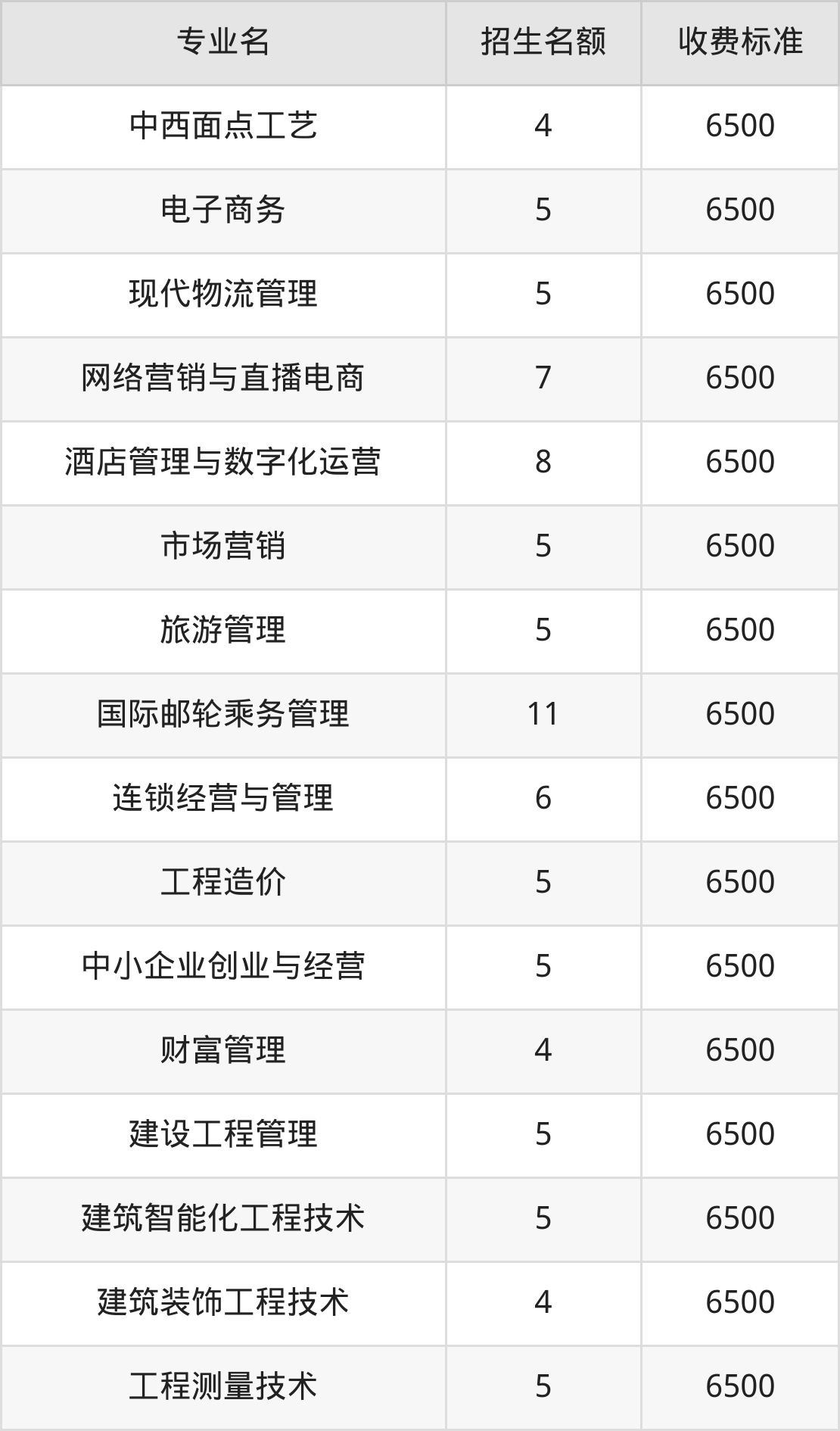 | 专业名 | 招生名额 | 收费标准 |
|---|---|---|
| 中西面点工艺 | 4 | 6500 |
| 电子商务 | 5 | 6500 |
| 现代物流管理 | 5 | 6500 |
| 网络营销与直播电商 | 7 | 6500 |
| 酒店管理与数字化运营 | 8 | 6500 |
| 市场营销 | 5 | 6500 |
| 旅游管理 | 5 | 6500 |
| 国际邮轮乘务管理 | 11 | 6500 |
| 连锁经营与管理 | 6 | 6500 |
| 工程造价 | 5 | 6500 |
| 中小企业创业与经营 | 5 | 6500 |
| 财富管理 | 4 | 6500 |
| 建设工程管理 | 5 | 6500 |
| 建筑智能化工程技术 | 5 | 6500 |
| 建筑装饰工程技术 | 4 | 6500 |
| 工程测量技术 | 5 | 6500 |